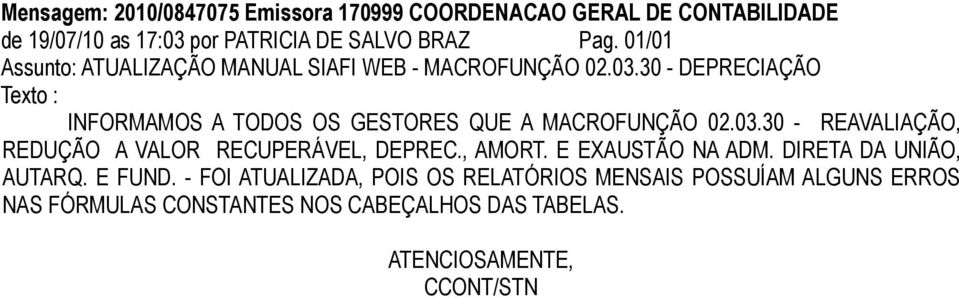 Mensagem: 2010/0847075 Emissora 170999 COORDENACAO GERAL DE CONTABILIDADE
de 19/07/10 as 17:03 por PATRICIA DE SALVO BRAZ Pag. 01/01
Assunto: ATUALIZAÇÃO MANUAL SIAFI WEB - MACROFUNÇÃO 02.03.30 - DEPRECIAÇÃO
Texto :

INFORMAMOS A TODOS OS GESTORES QUE A MACROFUNÇÃO 02.03.30 - REAVALIAÇÃO, REDUÇÃO A VALOR RECUPERÁVEL, DEPREC., AMORT. E EXAUSTÃO NA ADM. DIRETA DA UNIÃO, AUTARQ. E FUND. - FOI ATUALIZADA, POIS OS RELATÓRIOS MENSAIS POSSUÍAM ALGUNS ERROS NAS FÓRMULAS CONSTANTES NOS CABEÇALHOS DAS TABELAS.

ATENCIOSAMENTE,
CCONT/STN